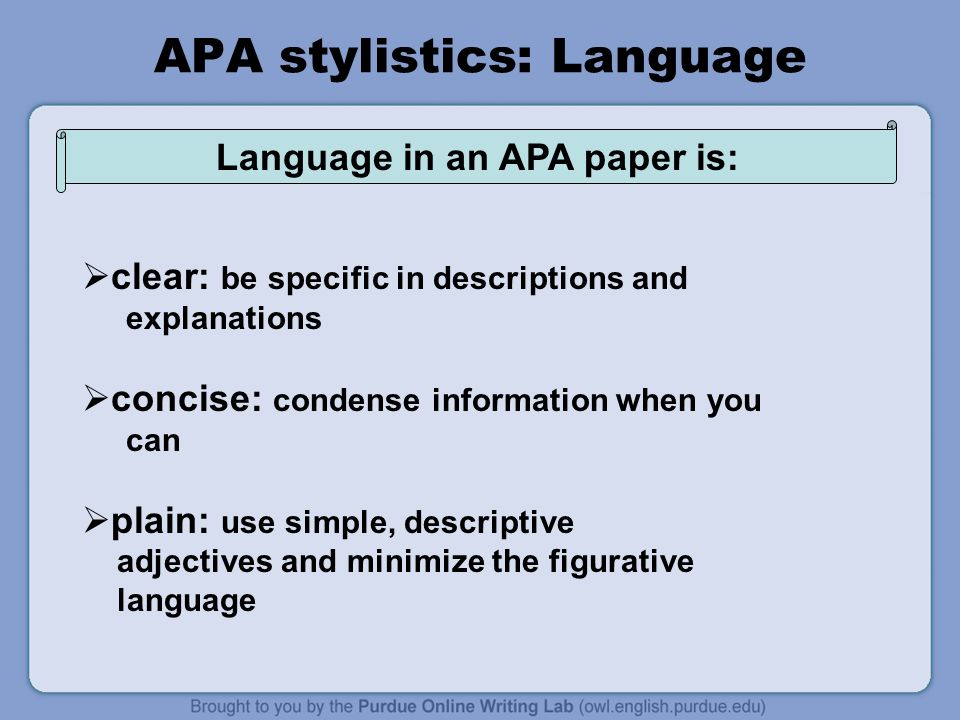 APA stylistics: Language

Language in an APA paper is:

➢clear: be specific in descriptions and explanations

➢concise: condense information when you can

➢plain: use simple, descriptive adjectives and minimize the figurative language

Brought to you by the Purdue Online Writing Lab (owl.english.purdue.edu)